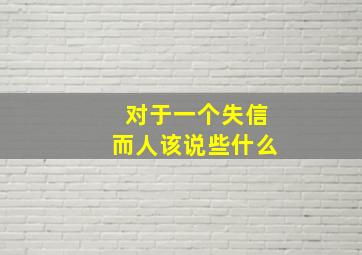 对于一个失信
而人该说些什么